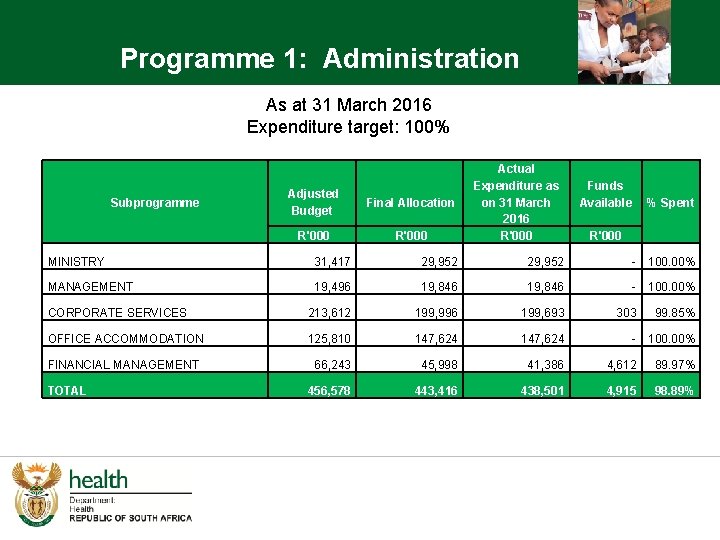 Programme 1: Administration

As at 31 March 2016
Expenditure target: 100%

| Subprogramme | Adjusted Budget | Final Allocation | Actual Expenditure as on 31 March 2016 | Funds Available | % Spent |
|---|---|---|---|---|---|
| | R'000 | R'000 | R'000 | R'000 | |
| MINISTRY | 31,417 | 29,952 | 29,952 | - | 100.00% |
| MANAGEMENT | 19,496 | 19,846 | 19,846 | - | 100.00% |
| CORPORATE SERVICES | 213,612 | 199,996 | 199,693 | 303 | 99.85% |
| OFFICE ACCOMMODATION | 125,810 | 147,624 | 147,624 | - | 100.00% |
| FINANCIAL MANAGEMENT | 66,243 | 45,998 | 41,386 | 4,612 | 89.97% |
| TOTAL | 456,578 | 443,416 | 438,501 | 4,915 | 98.89% |

health
Department:
Health
REPUBLIC OF SOUTH AFRICA